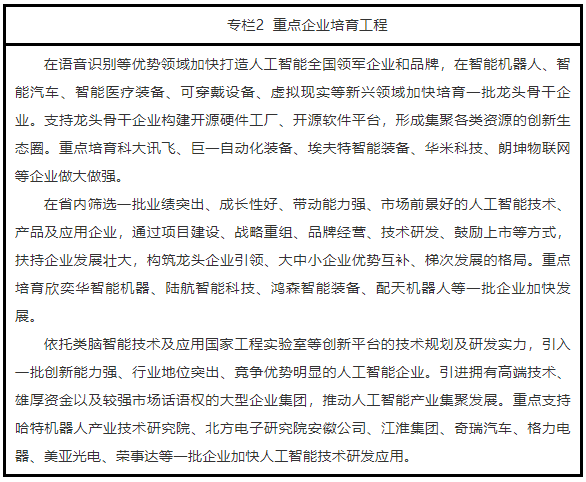 专栏2 重点企业培育工程

在语音识别等优势领域加快打造人工智能全国领军企业和品牌，在智能机器人、智能汽车、智能医疗装备、可穿戴设备、虚拟现实等新兴领域加快培育一批龙头骨干企业。支持龙头骨干企业构建开源硬件工厂、开源软件平台，形成集聚各类资源的创新生态圈。重点培育科大讯飞、巨一自动化装备、埃夫特智能装备、华米科技、朗坤物联网等企业做大做强。

在省内筛选一批业绩突出、成长性好、带动能力强、市场前景好的人工智能技术、产品及应用企业，通过项目建设、战略重组、品牌经营、技术研发、鼓励上市等方式，扶持企业发展壮大，构筑龙头企业引领、大中小企业优势互补、梯次发展的格局。重点培育欣奕华智能机器、陆航智能科技、鸿森智能装备、配天机器人等一批企业加快发展。

依托类脑智能技术及应用国家工程实验室等创新平台的技术规划及研发实力，引入一批创新能力强、行业地位突出、竞争优势明显的人工智能企业。引进拥有高端技术、雄厚资金以及较强市场话语权的大型企业集团，推动人工智能产业集聚发展。重点支持哈特机器人产业技术研究院、北方电子研究院安徽公司、江淮集团、奇瑞汽车、格力电器、美亚光电、荣事达等一批企业加快人工智能技术研发应用。